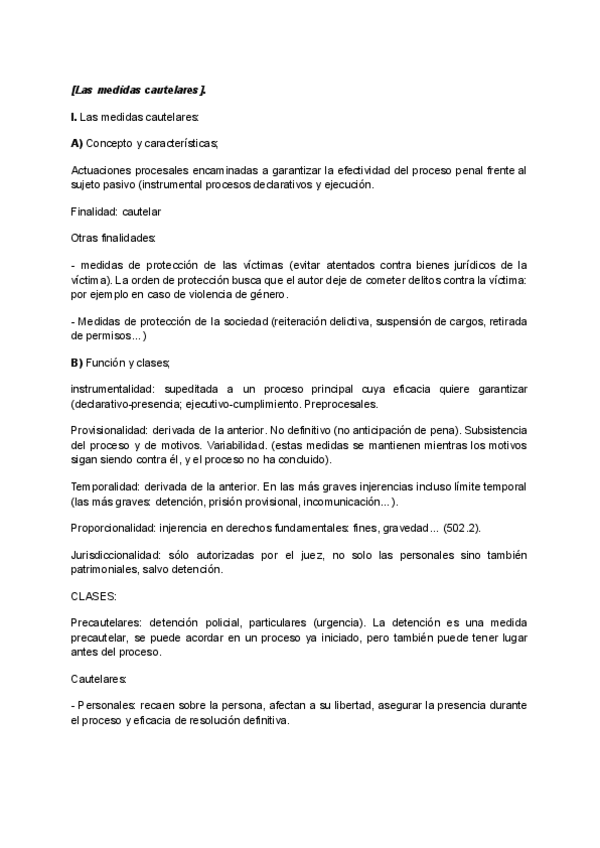 [Las medidas cautelares].

I. Las medidas cautelares:

A) Concepto y características;

Actuaciones procesales encaminadas a garantizar la efectividad del proceso penal frente al sujeto pasivo (instrumental procesos declarativos y ejecución.

Finalidad: cautelar

Otras finalidades:

- medidas de protección de las víctimas (evitar atentados contra bienes jurídicos de la víctima). La orden de protección busca que el autor deje de cometer delitos contra la víctima: por ejemplo en caso de violencia de género.

- Medidas de protección de la sociedad (reiteración delictiva, suspensión de cargos, retirada de permisos...)

B) Función y clases;

instrumentalidad: supeditada a un proceso principal cuya eficacia quiere garantizar (declarativo-presencia; ejecutivo-cumplimiento. Preprocesales.

Provisionalidad: derivada de la anterior. No definitivo (no anticipación de pena). Subsistencia del proceso y de motivos. Variabilidad. (estas medidas se mantienen mientras los motivos sigan siendo contra él, y el proceso no ha concluido).

Temporalidad: derivada de la anterior. En las más graves injerencias incluso límite temporal (las más graves: detención, prisión provisional, incomunicación...).

Proporcionalidad: injerencia en derechos fundamentales: fines, gravedad... (502.2).

Jurisdiccionalidad: sólo autorizadas por el juez, no solo las personales sino también patrimoniales, salvo detención.

CLASES:

Precautelares: detención policial, particulares (urgencia). La detención es una medida precautelar, se puede acordar en un proceso ya iniciado, pero también puede tener lugar antes del proceso.

Cautelares:

- Personales: recaen sobre la persona, afectan a su libertad, asegurar la presencia durante el proceso y eficacia de resolución definitiva.